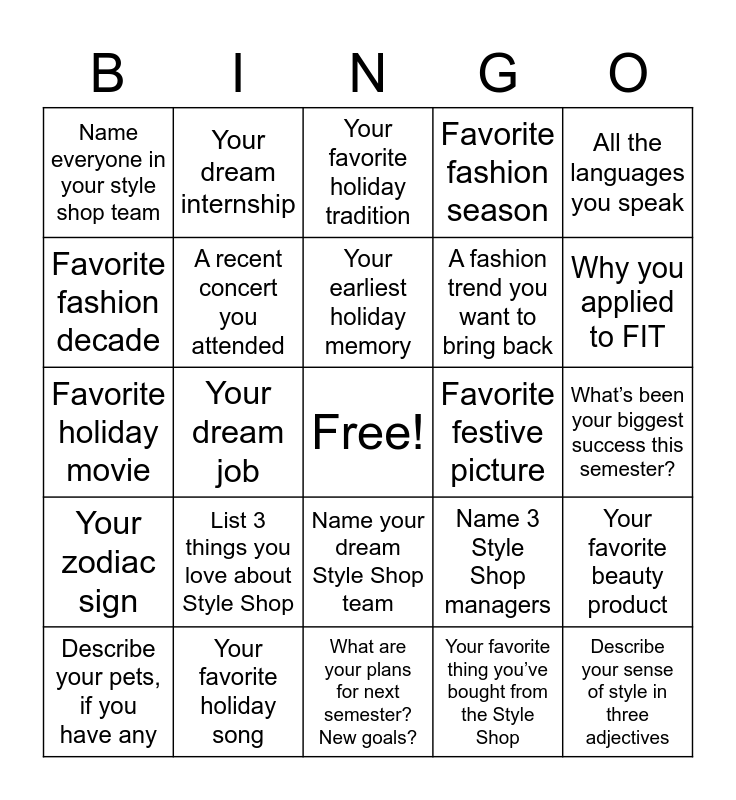 | B | I | N | G | O |
|---|---|---|---|---|
| Name everyone in your style shop team | Your dream internship | Your favorite holiday tradition | Favorite fashion season | All the languages you speak |
| Favorite fashion decade | A recent concert you attended | Your earliest holiday memory | A fashion trend you want to bring back | Why you applied to FIT |
| Favorite holiday movie | Your dream job | Free! | Favorite festive picture | What's been your biggest success this semester? |
| Your zodiac sign | List 3 things you love about Style Shop | Name your dream Style Shop team | Name 3 Style Shop managers | Your favorite beauty product |
| Describe your pets, if you have any | Your favorite holiday song | What are your plans for next semester? New goals? | Your favorite thing you've bought from the Style Shop | Describe your sense of style in three adjectives |